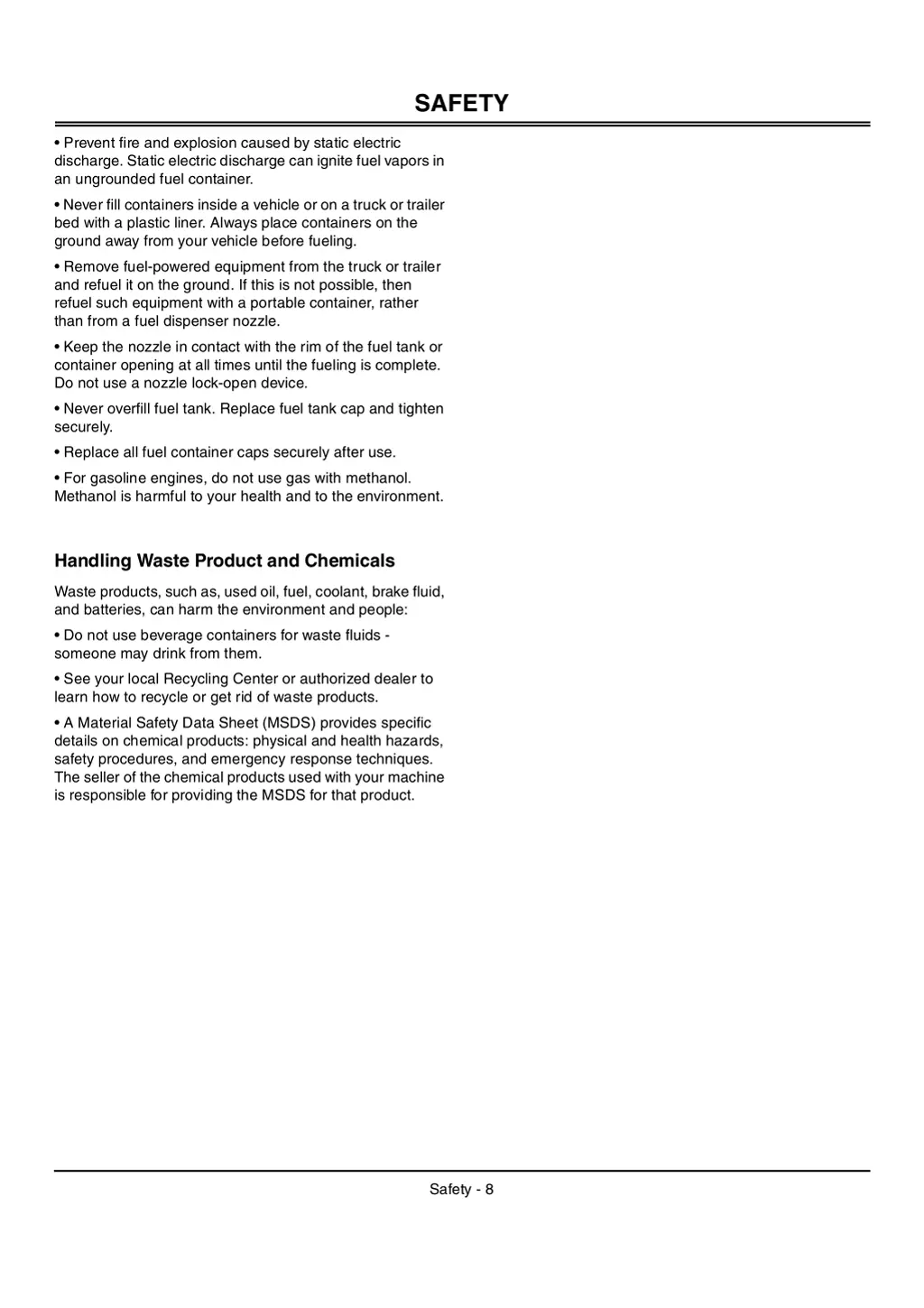 SAFETY

• Prevent fire and explosion caused by static electric discharge. Static electric discharge can ignite fuel vapors in an ungrounded fuel container.

• Never fill containers inside a vehicle or on a truck or trailer bed with a plastic liner. Always place containers on the ground away from your vehicle before fueling.

• Remove fuel-powered equipment from the truck or trailer and refuel it on the ground. If this is not possible, then refuel such equipment with a portable container, rather than from a fuel dispenser nozzle.

• Keep the nozzle in contact with the rim of the fuel tank or container opening at all times until the fueling is complete. Do not use a nozzle lock-open device.

• Never overfill fuel tank. Replace fuel tank cap and tighten securely.

• Replace all fuel container caps securely after use.

• For gasoline engines, do not use gas with methanol. Methanol is harmful to your health and to the environment.

Handling Waste Product and Chemicals

Waste products, such as, used oil, fuel, coolant, brake fluid, and batteries, can harm the environment and people:

• Do not use beverage containers for waste fluids - someone may drink from them.

• See your local Recycling Center or authorized dealer to learn how to recycle or get rid of waste products.

• A Material Safety Data Sheet (MSDS) provides specific details on chemical products: physical and health hazards, safety procedures, and emergency response techniques. The seller of the chemical products used with your machine is responsible for providing the MSDS for that product.

Safety - 8